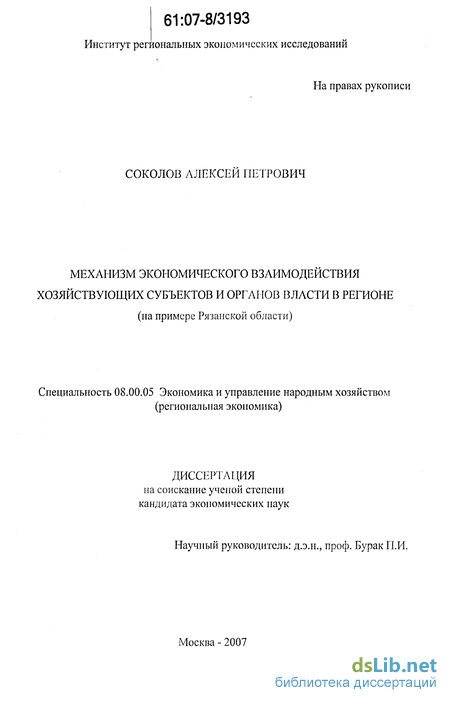 61:07-8/3193

Институт региональных экономических исследований

На правах рукописи

СОКОЛОВ АЛЕКСЕЙ ПЕТРОВИЧ

МЕХАНИЗМ ЭКОНОМИЧЕСКОГО ВЗАИМОДЕЙСТВИЯ ХОЗЯЙСТВУЮЩИХ СУБЪЕКТОВ И ОРГАНОВ ВЛАСТИ В РЕГИОНЕ
(на примере Рязанской области)

Специальность 08.00.05 Экономика и управление народным хозяйством (региональная экономика)

ДИССЕРТАЦИЯ
на соискание ученой степени
кандидата экономических наук

Научный руководитель: д.э.н., проф. Бурак П.И.

Москва - 2007

dsLib.net
библиотека диссертаций